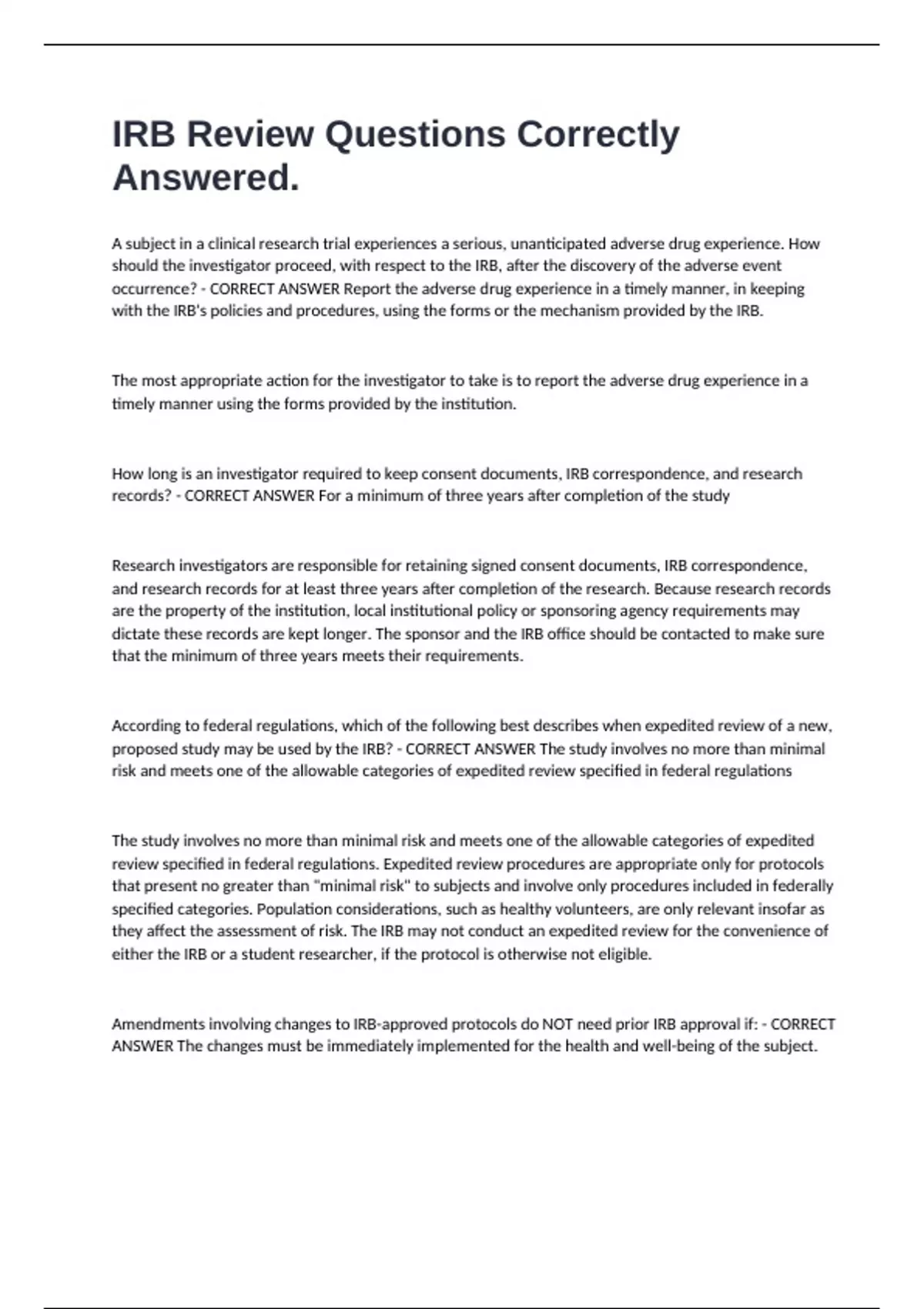 IRB Review Questions Correctly Answered.

A subject in a clinical research trial experiences a serious, unanticipated adverse drug experience. How should the investigator proceed, with respect to the IRB, after the discovery of the adverse event occurrence? - CORRECT ANSWER Report the adverse drug experience in a timely manner, in keeping with the IRB's policies and procedures, using the forms or the mechanism provided by the IRB.

The most appropriate action for the investigator to take is to report the adverse drug experience in a timely manner using the forms provided by the institution.

How long is an investigator required to keep consent documents, IRB correspondence, and research records? - CORRECT ANSWER For a minimum of three years after completion of the study

Research investigators are responsible for retaining signed consent documents, IRB correspondence, and research records for at least three years after completion of the research. Because research records are the property of the institution, local institutional policy or sponsoring agency requirements may dictate these records are kept longer. The sponsor and the IRB office should be contacted to make sure that the minimum of three years meets their requirements.

According to federal regulations, which of the following best describes when expedited review of a new, proposed study may be used by the IRB? - CORRECT ANSWER The study involves no more than minimal risk and meets one of the allowable categories of expedited review specified in federal regulations

The study involves no more than minimal risk and meets one of the allowable categories of expedited review specified in federal regulations. Expedited review procedures are appropriate only for protocols that present no greater than "minimal risk" to subjects and involve only procedures included in federally specified categories. Population considerations, such as healthy volunteers, are only relevant insofar as they affect the assessment of risk. The IRB may not conduct an expedited review for the convenience of either the IRB or a student researcher, if the protocol is otherwise not eligible.

Amendments involving changes to IRB-approved protocols do NOT need prior IRB approval if: - CORRECT ANSWER The changes must be immediately implemented for the health and well-being of the subject.